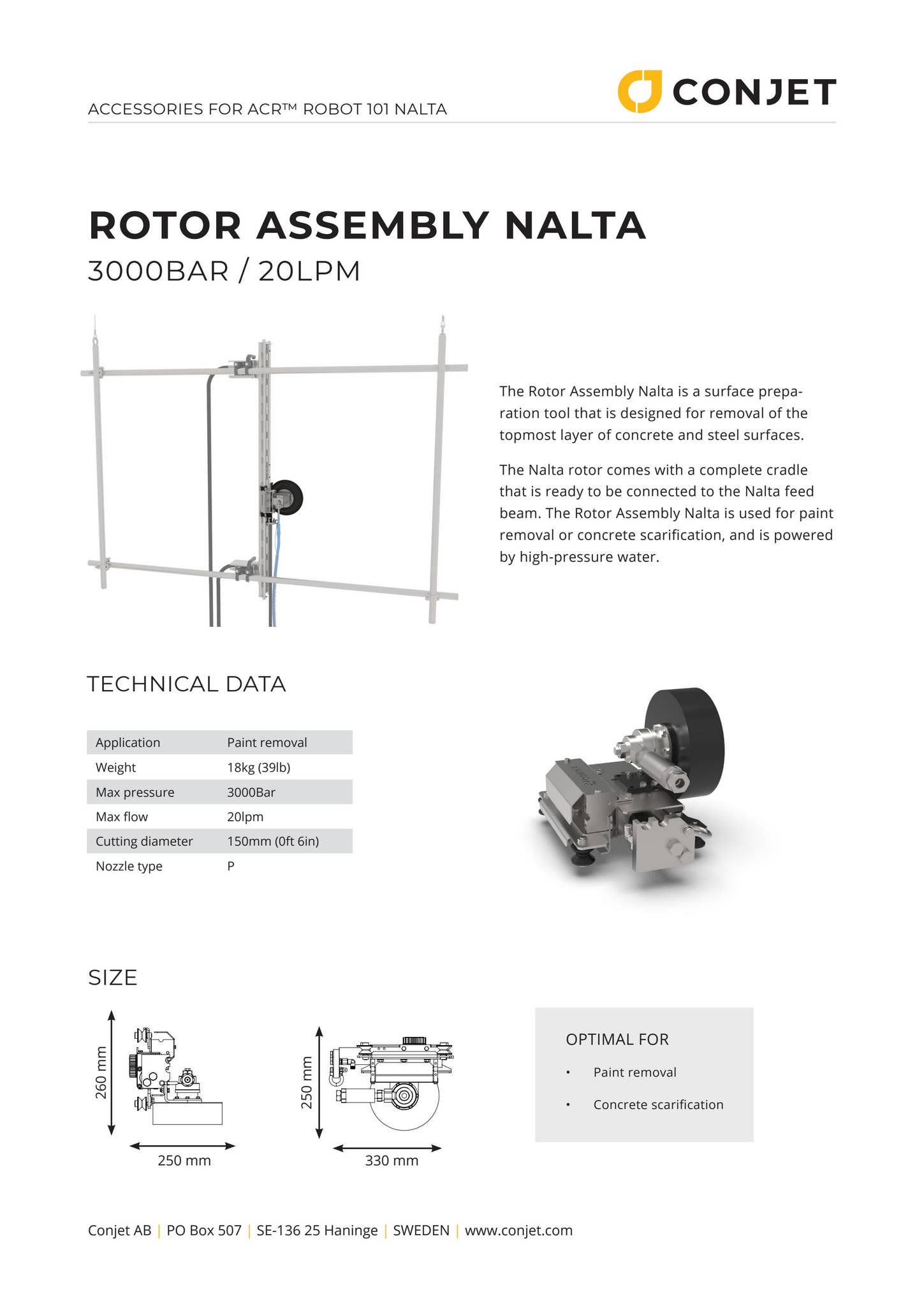 ACCESSORIES FOR ACR™ ROBOT 101 NALTA

CONJET

ROTOR ASSEMBLY NALTA
3000BAR / 20LPM

The Rotor Assembly Nalta is a surface preparation tool that is designed for removal of the topmost layer of concrete and steel surfaces.

The Nalta rotor comes with a complete cradle that is ready to be connected to the Nalta feed beam. The Rotor Assembly Nalta is used for paint removal or concrete scarification, and is powered by high-pressure water.

TECHNICAL DATA

| Application | Paint removal |
|---|---|
| Weight | 18kg (39lb) |
| Max pressure | 3000Bar |
| Max flow | 20lpm |
| Cutting diameter | 150mm (0ft 6in) |
| Nozzle type | P |

SIZE

260 mm

250 mm

250 mm

330 mm

OPTIMAL FOR
• Paint removal
• Concrete scarification

Conjet AB | PO Box 507 | SE-136 25 Haninge | SWEDEN | www.conjet.com